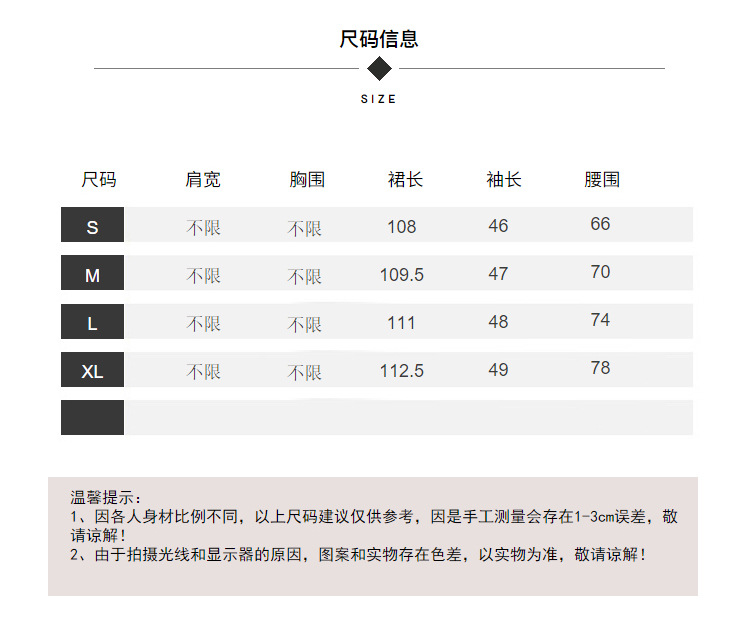 尺码信息

SIZE

| 尺码 | 肩宽 | 胸围 | 裙长 | 袖长 | 腰围 |
|---|---|---|---|---|---|
| S | 不限 | 不限 | 108 | 46 | 66 |
| M | 不限 | 不限 | 109.5 | 47 | 70 |
| L | 不限 | 不限 | 111 | 48 | 74 |
| XL | 不限 | 不限 | 112.5 | 49 | 78 |
| | | | | | |

温馨提示：
1、因各人身材比例不同，以上尺码建议仅供参考，因是手工测量会存在1-3cm误差，敬请谅解！
2、由于拍摄光线和显示器的原因，图案和实物存在色差，以实物为准，敬请谅解！